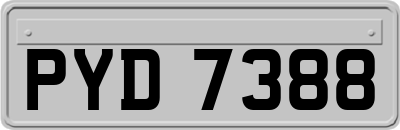 PYD 7388